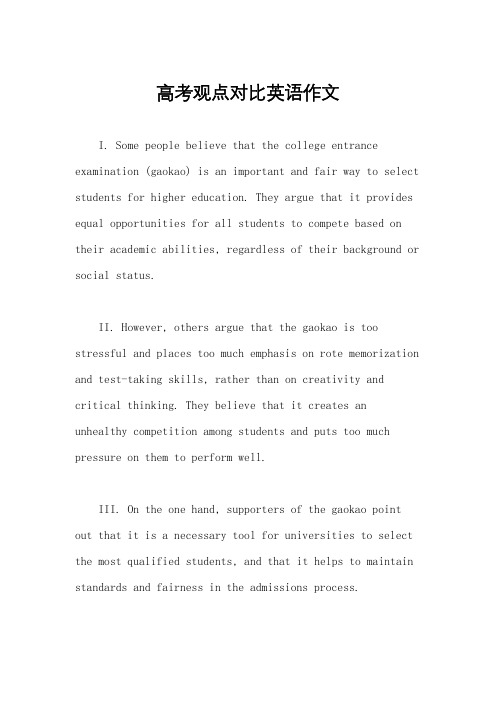 高考观点对比英语作文

I. Some people believe that the college entrance examination (gaokao) is an important and fair way to select students for higher education. They argue that it provides equal opportunities for all students to compete based on their academic abilities, regardless of their background or social status.

II. However, others argue that the gaokao is too stressful and places too much emphasis on rote memorization and test-taking skills, rather than on creativity and critical thinking. They believe that it creates an unhealthy competition among students and puts too much pressure on them to perform well.

III. On the one hand, supporters of the gaokao point out that it is a necessary tool for universities to select the most qualified students, and that it helps to maintain standards and fairness in the admissions process.